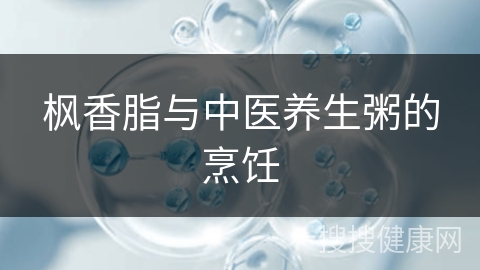 枫香脂与中医养生粥的烹饪

搜搜健康网